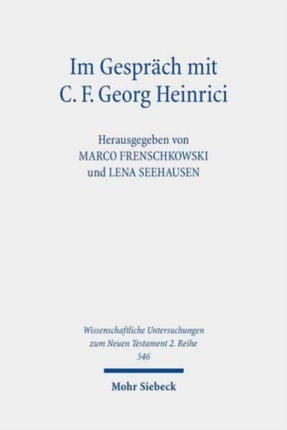 Im Gespräch mit
C. F. Georg Heinrici

Herausgegeben von
MARCO FRENSCHKOWSKI
und LENA SEEHAUSEN

Wissenschaftliche Untersuchungen
zum Neuen Testament 2. Reihe
546

Mohr Siebeck